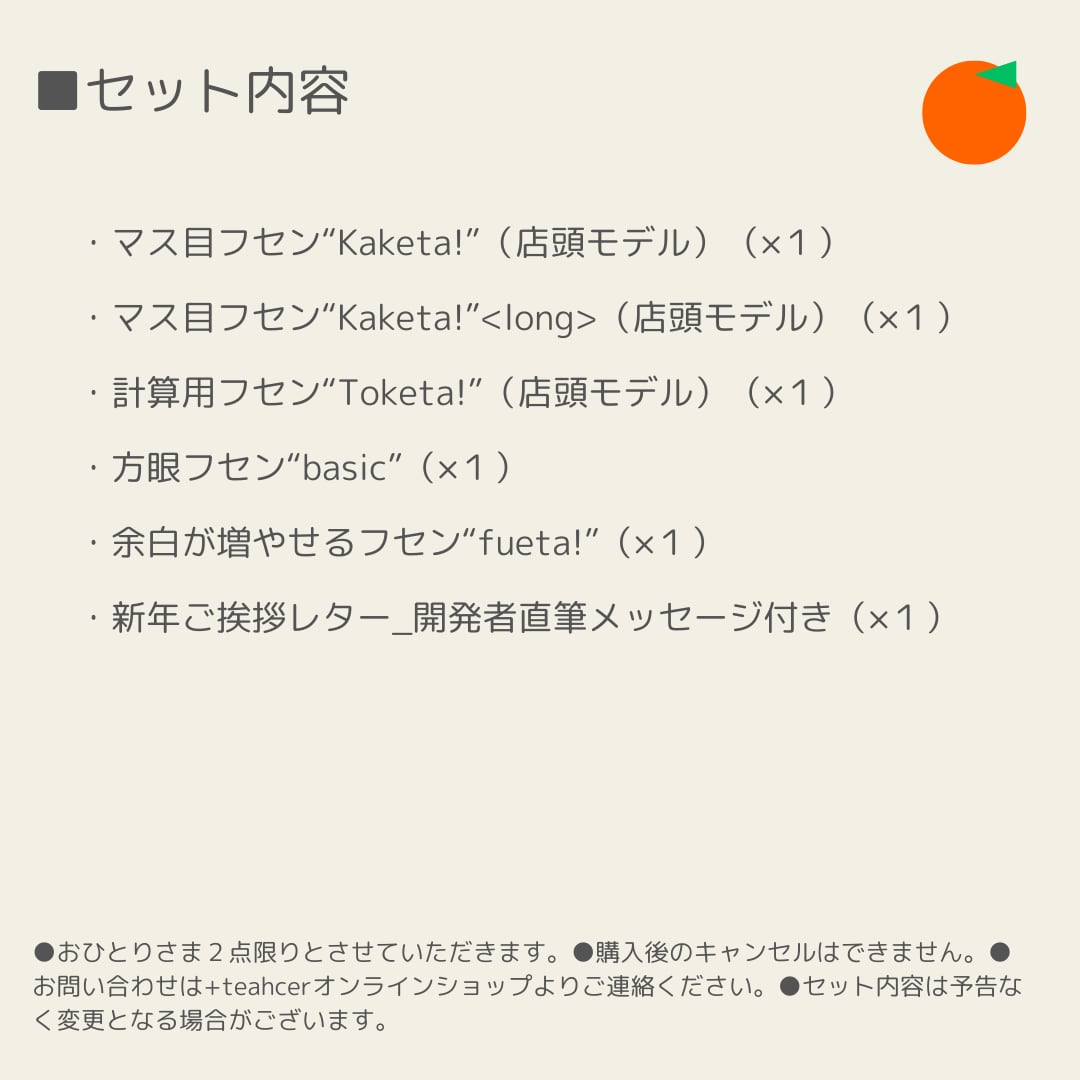 ■セット内容

・マス目フセン“Kaketa!”（店頭モデル）（×1）

・マス目フセン“Kaketa!”<long>（店頭モデル）（×1）

・計算用フセン“Toketa!”（店頭モデル）（×1）

・方眼フセン“basic”（×1）

・余白が増やせるフセン“fueta!”（×1）

・新年ご挨拶レター_開発者直筆メッセージ付き（×1）

●おひとりさま2点限りとさせていただきます。●購入後のキャンセルはできません。●お問い合わせは+teahcerオンラインショップよりご連絡ください。●セット内容は予告なく変更となる場合がございます。